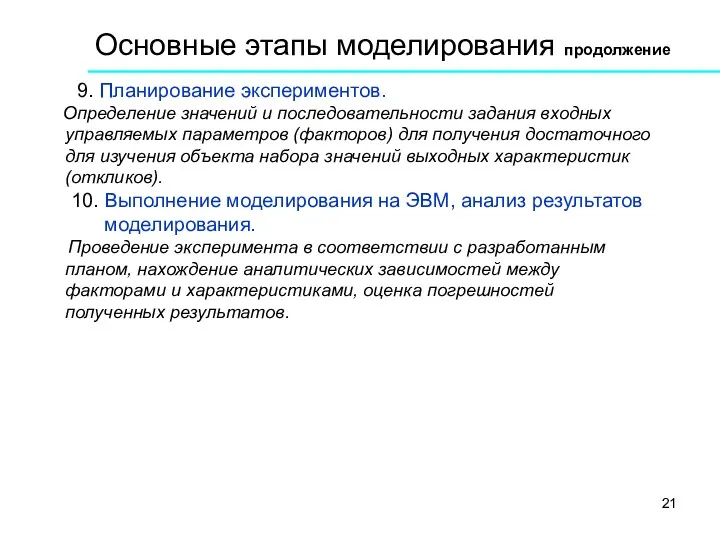 Основные этапы моделирования продолжение

9. Планирование экспериментов.

Определение значений и последовательности задания входных управляемых параметров (факторов) для получения достаточного для изучения объекта набора значений выходных характеристик (откликов).

10. Выполнение моделирования на ЭВМ, анализ результатов моделирования.

Проведение эксперимента в соответствии с разработанным планом, нахождение аналитических зависимостей между факторами и характеристиками, оценка погрешностей полученных результатов.

21